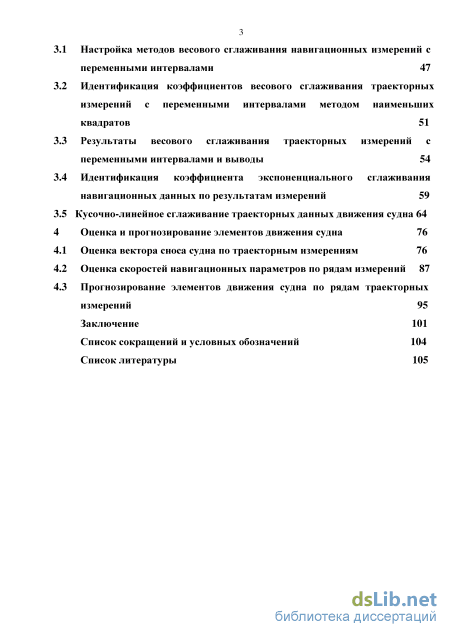 3

3.1 Настройка методов весового сглаживания навигационных измерений с переменными интервалами 47

3.2 Идентификация коэффициентов весового сглаживания траекторных измерений с переменными интервалами методом наименьших квадратов 51

3.3 Результаты весового сглаживания траекторных измерений с переменными интервалами и выводы 54

3.4 Идентификация коэффициента экспоненциального сглаживания навигационных данных по результатам измерений 59

3.5 Кусочно-линейное сглаживание траекторных данных движения судна 64

4 Оценка и прогнозирование элементов движения судна 76

4.1 Оценка вектора сноса судна по траекторным измерениям 76

4.2 Оценка скоростей навигационных параметров по рядам измерений 87

4.3 Прогнозирование элементов движения судна по рядам траекторных измерений 95

Заключение 101

Список сокращений и условных обозначений 104

Список литературы 105

dsLib.net
библиотека диссертаций